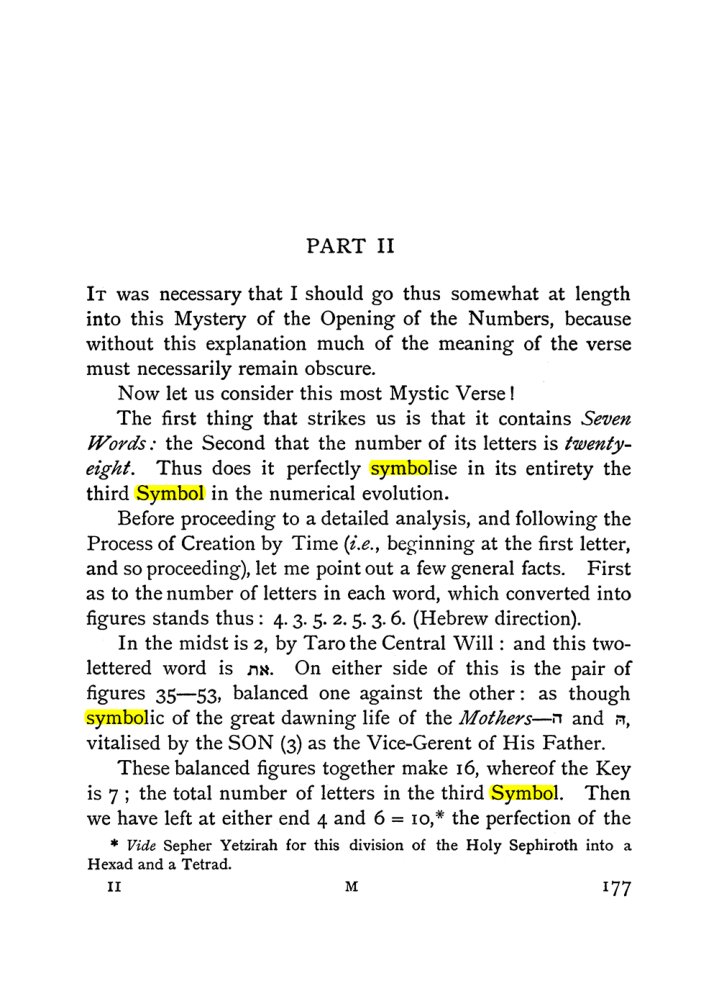 PART II

It was necessary that I should go thus somewhat at length into this Mystery of the Opening of the Numbers, because without this explanation much of the meaning of the verse must necessarily remain obscure.

Now let us consider this most Mystic Verse!

The first thing that strikes us is that it contains Seven Words: the Second that the number of its letters is twenty-eight. Thus does it perfectly symbolise in its entirety the third Symbol in the numerical evolution.

Before proceeding to a detailed analysis, and following the Process of Creation by Time (i.e., beginning at the first letter, and so proceeding), let me point out a few general facts. First as to the number of letters in each word, which converted into figures stands thus: 4. 3. 5. 2. 5. 3. 6. (Hebrew direction).

In the midst is 2, by Taro the Central Will: and this two-lettered word is את. On either side of this is the pair of figures 35—53, balanced one against the other: as though symbolic of the great dawning life of the Mothers—ה and ה, vitalised by the SON (3) as the Vice-Gerent of His Father.

These balanced figures together make 16, whereof the Key is 7; the total number of letters in the third Symbol. Then we have left at either end 4 and 6 = 10,* the perfection of the

* Vide Sepher Yetzirah for this division of the Holy Sephiroth into a Hexad and a Tetrad.

II M 177